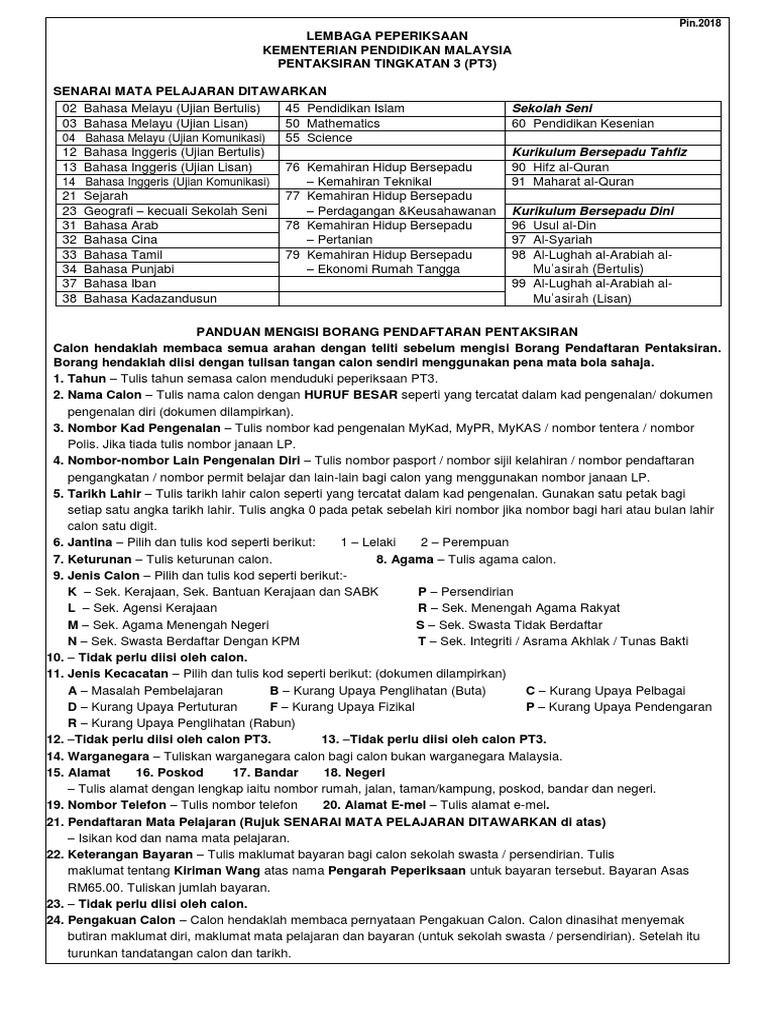 Pin.2018

LEMBAGA PEPERIKSAAN
KEMENTERIAN PENDIDIKAN MALAYSIA
PENTAKSIRAN TINGKATAN 3 (PT3)

SENARAI MATA PELAJARAN DITAWARKAN

| | | |
|---|---|---|
| 02 Bahasa Melayu (Ujian Bertulis) | 45 Pendidikan Islam | Sekolah Seni |
| 03 Bahasa Melayu (Ujian Lisan) | 50 Mathematics | 60 Pendidikan Kesenian |
| 04 Bahasa Melayu (Ujian Komunikasi) | 55 Science | |
| 12 Bahasa Inggeris (Ujian Bertulis) | | Kurikulum Bersepadu Tahfiz |
| 13 Bahasa Inggeris (Ujian Lisan) | 76 Kemahiran Hidup Bersepadu – Kemahiran Teknikal | 90 Hifz al-Quran |
| 14 Bahasa Inggeris (Ujian Komunikasi) | | 91 Maharat al-Quran |
| 21 Sejarah | 77 Kemahiran Hidup Bersepadu – Perdagangan &Keusahawanan | |
| 23 Geografi – kecuali Sekolah Seni | | Kurikulum Bersepadu Dini |
| 31 Bahasa Arab | 78 Kemahiran Hidup Bersepadu – Pertanian | 96 Usul al-Din |
| 32 Bahasa Cina | | 97 Al-Syariah |
| 33 Bahasa Tamil | 79 Kemahiran Hidup Bersepadu – Ekonomi Rumah Tangga | 98 Al-Lughah al-Arabiah al-Mu'asirah (Bertulis) |
| 34 Bahasa Punjabi | | |
| 37 Bahasa Iban | | 99 Al-Lughah al-Arabiah al-Mu'asirah (Lisan) |
| 38 Bahasa Kadazandusun | | |

PANDUAN MENGISI BORANG PENDAFTARAN PENTAKSIRAN

Calon hendaklah membaca semua arahan dengan teliti sebelum mengisi Borang Pendaftaran Pentaksiran. Borang hendaklah diisi dengan tulisan tangan calon sendiri menggunakan pena mata bola sahaja.

1. Tahun – Tulis tahun semasa calon menduduki peperiksaan PT3.
2. Nama Calon – Tulis nama calon dengan HURUF BESAR seperti yang tercatat dalam kad pengenalan/ dokumen pengenalan diri (dokumen dilampirkan).
3. Nombor Kad Pengenalan – Tulis nombor kad pengenalan MyKad, MyPR, MyKAS / nombor tentera / nombor Polis. Jika tiada tulis nombor janaan LP.
4. Nombor-nombor Lain Pengenalan Diri – Tulis nombor pasport / nombor sijil kelahiran / nombor pendaftaran pengangkatan / nombor permit belajar dan lain-lain bagi calon yang menggunakan nombor janaan LP.
5. Tarikh Lahir – Tulis tarikh lahir calon seperti yang tercatat dalam kad pengenalan. Gunakan satu petak bagi setiap satu angka tarikh lahir. Tulis angka 0 pada petak sebelah kiri nombor jika nombor bagi hari atau bulan lahir calon satu digit.
6. Jantina – Pilih dan tulis kod seperti berikut: 1 – Lelaki 2 – Perempuan
7. Keturunan – Tulis keturunan calon. 8. Agama – Tulis agama calon.
9. Jenis Calon – Pilih dan tulis kod seperti berikut:-
K – Sek. Kerajaan, Sek. Bantuan Kerajaan dan SABK
P – Persendirian
L – Sek. Agensi Kerajaan
R – Sek. Menengah Agama Rakyat
M – Sek. Agama Menengah Negeri
S – Sek. Swasta Tidak Berdaftar
N – Sek. Swasta Berdaftar Dengan KPM
T – Sek. Integriti / Asrama Akhlak / Tunas Bakti
10. – Tidak perlu diisi oleh calon.
11. Jenis Kecacatan – Pilih dan tulis kod seperti berikut: (dokumen dilampirkan)
A – Masalah Pembelajaran
B – Kurang Upaya Penglihatan (Buta)
C – Kurang Upaya Pelbagai
D – Kurang Upaya Pertuturan
F – Kurang Upaya Fizikal
P – Kurang Upaya Pendengaran
R – Kurang Upaya Penglihatan (Rabun)
12. –Tidak perlu diisi oleh calon PT3. 13. –Tidak perlu diisi oleh calon PT3.
14. Warganegara – Tuliskan warganegara calon bagi calon bukan warganegara Malaysia.
15. Alamat 16. Poskod 17. Bandar 18. Negeri
– Tulis alamat dengan lengkap iaitu nombor rumah, jalan, taman/kampung, poskod, bandar dan negeri.
19. Nombor Telefon – Tulis nombor telefon 20. Alamat E-mel – Tulis alamat e-mel.
21. Pendaftaran Mata Pelajaran (Rujuk SENARAI MATA PELAJARAN DITAWARKAN di atas)
– Isikan kod dan nama mata pelajaran.
22. Keterangan Bayaran – Tulis maklumat bayaran bagi calon sekolah swasta / persendirian. Tulis maklumat tentang Kiriman Wang atas nama Pengarah Peperiksaan untuk bayaran tersebut. Bayaran Asas RM65.00. Tuliskan jumlah bayaran.
23. – Tidak perlu diisi oleh calon.
24. Pengakuan Calon – Calon hendaklah membaca pernyataan Pengakuan Calon. Calon dinasihat menyemak butiran maklumat diri, maklumat mata pelajaran dan bayaran (untuk sekolah swasta / persendirian). Setelah itu turunkan tandatangan calon dan tarikh.